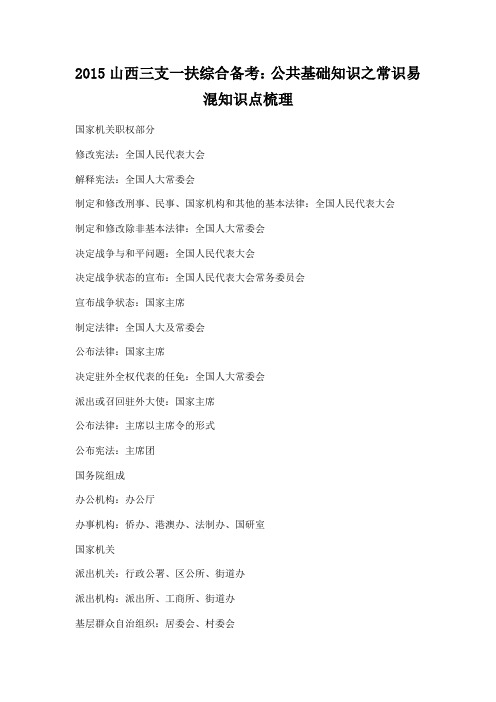 2015 山西三支一扶综合备考：公共基础知识之常识易混知识点梳理

国家机关职权部分

修改宪法：全国人民代表大会

解释宪法：全国人大常委会

制定和修改刑事、民事、国家机构和其他的基本法律：全国人民代表大会

制定和修改除非基本法律：全国人大常委会

决定战争与和平问题：全国人民代表大会

决定战争状态的宣布：全国人民代表大会常务委员会

宣布战争状态：国家主席

制定法律：全国人大及常委会

公布法律：国家主席

决定驻外全权代表的任免：全国人大常委会

派出或召回驻外大使：国家主席

公布法律：主席以主席令的形式

公布宪法：主席团

国务院组成

办公机构：办公厅

办事机构：侨办、港澳办、法制办、国研室

国家机关

派出机关：行政公署、区公所、街道办

派出机构：派出所、工商所、街道办

基层群众自治组织：居委会、村委会